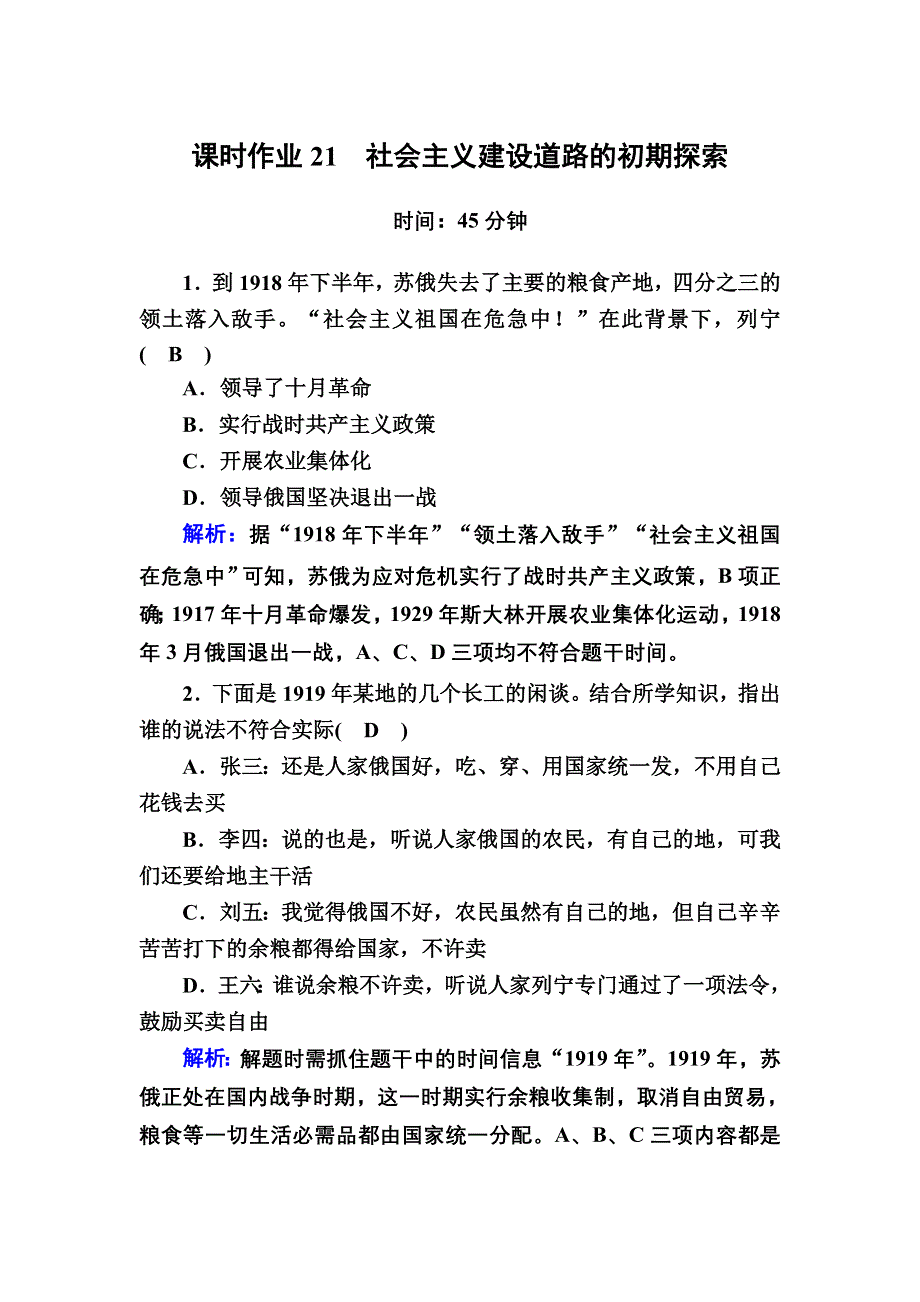 课时作业 21　社会主义建设道路的初期探索

时间：45 分钟

1．到 1918 年下半年，苏俄失去了主要的粮食产地，四分之三的领土落入敌手。“社会主义祖国在危急中！”在此背景下，列宁(　B　)

A．领导了十月革命

B．实行战时共产主义政策

C．开展农业集体化

D．领导俄国坚决退出一战

解析：据“1918 年下半年”“领土落入敌手”“社会主义祖国在危急中”可知，苏俄为应对危机实行了战时共产主义政策，B 项正确；1917 年十月革命爆发，1929 年斯大林开展农业集体化运动，1918 年 3 月俄国退出一战，A、C、D 三项均不符合题干时间。

2．下面是 1919 年某地的几个长工的闲谈。结合所学知识，指出谁的说法不符合实际(　D　)

A．张三：还是人家俄国好，吃、穿、用国家统一发，不用自己花钱去买

B．李四：说的也是，听说人家俄国的农民，有自己的地，可我们还要给地主干活

C．刘五：我觉得俄国不好，农民虽然有自己的地，但自己辛辛苦苦打下的余粮都得给国家，不许卖

D．王六：谁说余粮不许卖，听说人家列宁专门通过了一项法令，鼓励买卖自由

解析：解题时需抓住题干中的时间信息“1919 年”。1919 年，苏俄正处在国内战争时期，这一时期实行余粮收集制，取消自由贸易，粮食等一切生活必需品都由国家统一分配。A、B、C 三项内容都是